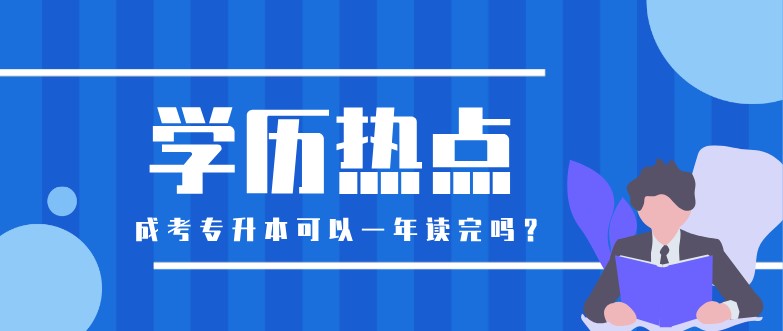 学历热点

成考专升本可以一年读完吗？